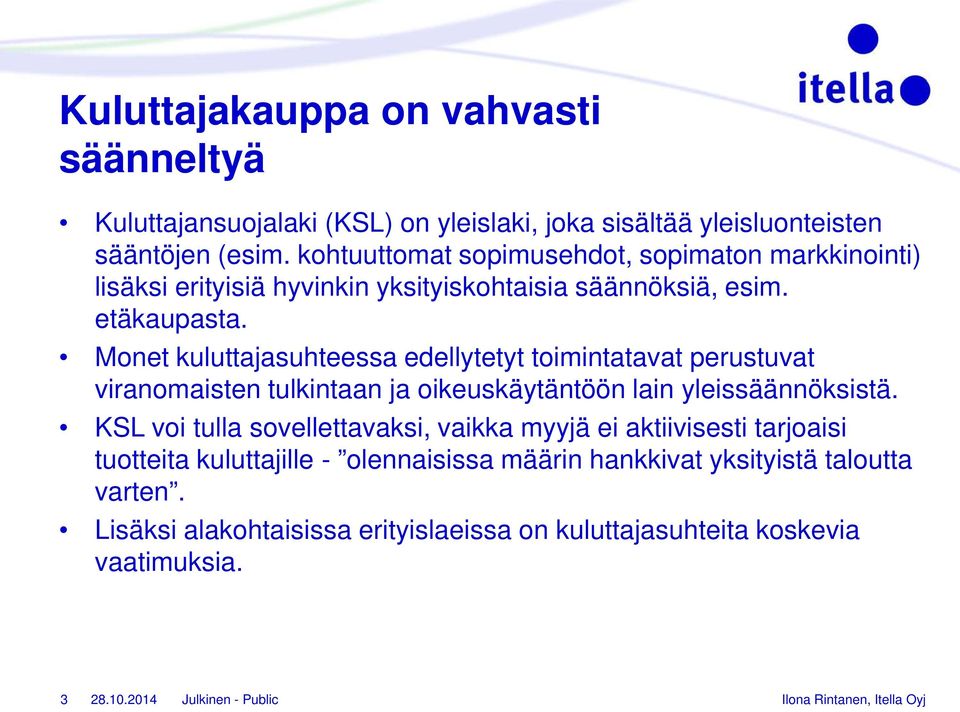 itella

Kuluttajakauppa on vahvasti säänneltyä

• Kuluttajansuojalaki (KSL) on yleislaki, joka sisältää yleisluonteisten sääntöjen (esim. kohtuuttomat sopimusehdot, sopimaton markkinointi) lisäksi erityisiä hyvinkin yksityiskohtaisia säännöksiä, esim. etäkaupasta.

• Monet kuluttajasuhteessa edellytetyt toimintatavat perustuvat viranomaisten tulkintaan ja oikeuskäytäntöön lain yleissäännöksistä.

• KSL voi tulla sovellettavaksi, vaikka myyjä ei aktiivisesti tarjoaisi tuotteita kuluttajille - ”olennaisissa määrin hankkivat yksityistä taloutta varten”.

• Lisäksi alakohtaisissa erityislaeissa on kuluttajasuhteita koskevia vaatimuksia.

3 28.10.2014 Julkinen - Public Ilona Rintanen, Itella Oyj